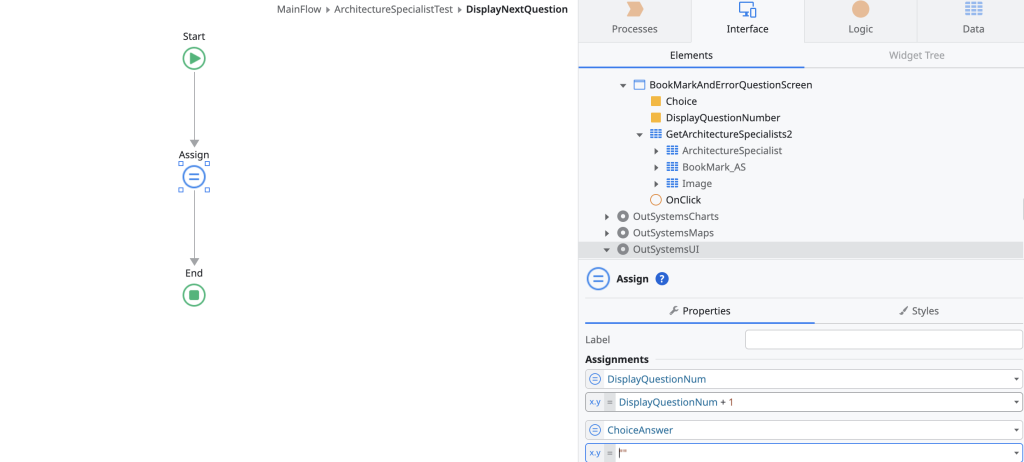 MainFlow ▸ ArchitectureSpecialistTest ▸ DisplayNextQuestion

Start

Assign

End

Processes
Interface
Logic
Data

Elements
Widget Tree

BookMarkAndErrorQuestionScreen
Choice
DisplayQuestionNumber
GetArchitectureSpecialists2
ArchitectureSpecialist
BookMark_AS
Image
OnClick
OutSystemsCharts
OutSystemsMaps
OutSystemsUI

Assign ?

Properties
Styles

Label

Assignments

DisplayQuestionNum

x.y = DisplayQuestionNum + 1

ChoiceAnswer

x.y = ""